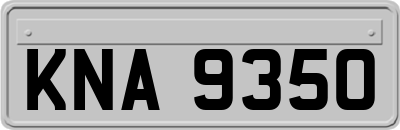 KNA 9350